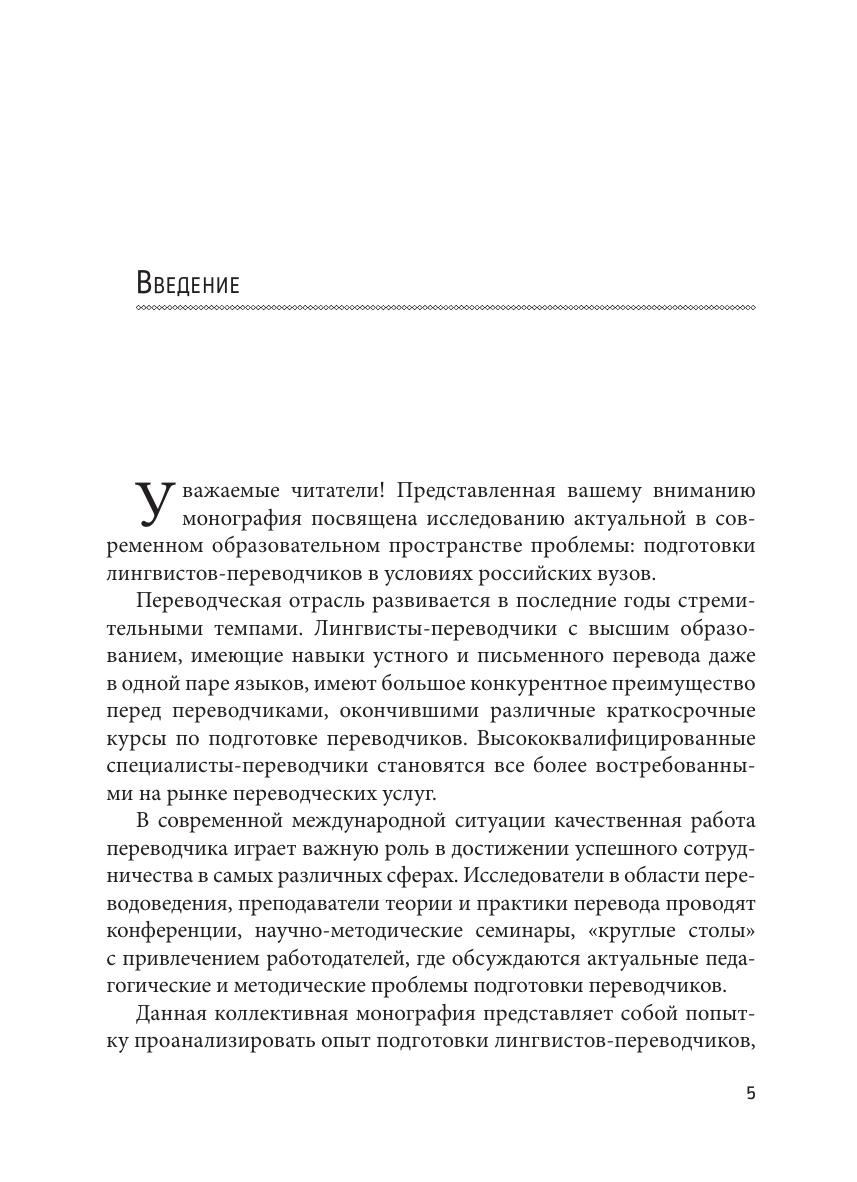 Введение

Уважаемые читатели! Представленная вашему вниманию монография посвящена исследованию актуальной в современном образовательном пространстве проблемы: подготовки лингвистов-переводчиков в условиях российских вузов.

Переводческая отрасль развивается в последние годы стремительными темпами. Лингвисты-переводчики с высшим образованием, имеющие навыки устного и письменного перевода даже в одной паре языков, имеют большое конкурентное преимущество перед переводчиками, окончившими различные краткосрочные курсы по подготовке переводчиков. Высококвалифицированные специалисты-переводчики становятся все более востребованными на рынке переводческих услуг.

В современной международной ситуации качественная работа переводчика играет важную роль в достижении успешного сотрудничества в самых различных сферах. Исследователи в области переводоведения, преподаватели теории и практики перевода проводят конференции, научно-методические семинары, «круглые столы» с привлечением работодателей, где обсуждаются актуальные педагогические и методические проблемы подготовки переводчиков.

Данная коллективная монография представляет собой попытку проанализировать опыт подготовки лингвистов-переводчиков,

5